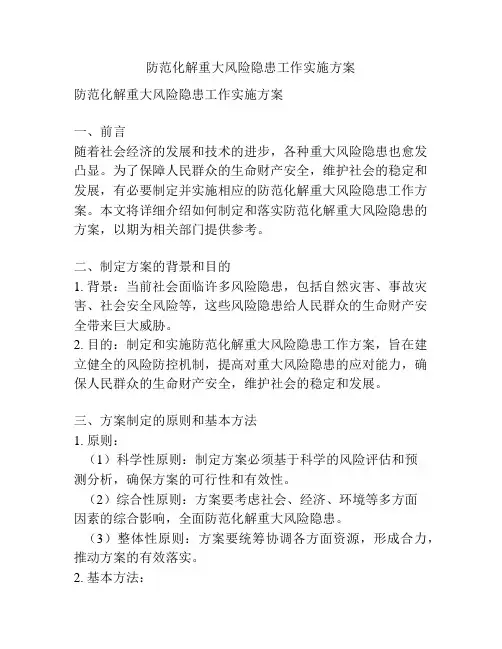 防范化解重大风险隐患工作实施方案

防范化解重大风险隐患工作实施方案

一、前言
随着社会经济的发展和技术的进步，各种重大风险隐患也愈发凸显。为了保障人民群众的生命财产安全，维护社会的稳定和发展，有必要制定并实施相应的防范化解重大风险隐患工作方案。本文将详细介绍如何制定和落实防范化解重大风险隐患的方案，以期为相关部门提供参考。

二、制定方案的背景和目的
1. 背景：当前社会面临许多风险隐患，包括自然灾害、事故灾害、社会安全风险等，这些风险隐患给人民群众的生命财产安全带来巨大威胁。
2. 目的：制定和实施防范化解重大风险隐患工作方案，旨在建立健全的风险防控机制，提高对重大风险隐患的应对能力，确保人民群众的生命财产安全，维护社会的稳定和发展。

三、方案制定的原则和基本方法
1. 原则：
（1）科学性原则：制定方案必须基于科学的风险评估和预测分析，确保方案的可行性和有效性。
（2）综合性原则：方案要考虑社会、经济、环境等多方面因素的综合影响，全面防范化解重大风险隐患。
（3）整体性原则：方案要统筹协调各方面资源，形成合力，推动方案的有效落实。
2. 基本方法：